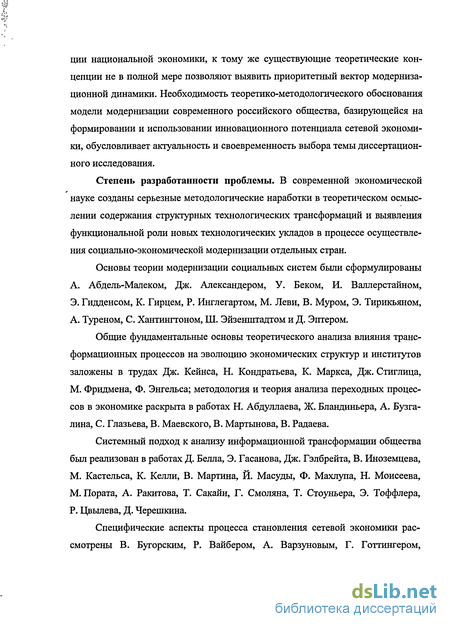 ции национальной экономики, к тому же существующие теоретические концепции не в полной мере позволяют выявить приоритетный вектор модернизационной динамики. Необходимость теоретико-методологического обоснования модели модернизации современного российского общества, базирующейся на формировании и использовании инновационного потенциала сетевой экономики, обусловливает актуальность и своевременность выбора темы диссертационного исследования.

Степень разработанности проблемы. В современной экономической науке созданы серьезные методологические наработки в теоретическом осмыслении содержания структурных технологических трансформаций и выявления функциональной роли новых технологических укладов в процессе осуществления социально-экономической модернизации отдельных стран.

Основы теории модернизации социальных систем были сформулированы А. Абдель-Малеком, Дж. Александером, У. Беком, И. Валлерстайном, Э. Гидденсом, К. Гирцем, Р. Инглегартом, М. Леви, В. Муром, Э. Тирикьяном, А. Туреном, С. Хантингтоном, Ш. Эйзенштадтом и Д. Эптером.

Общие фундаментальные основы теоретического анализа влияния трансформационных процессов на эволюцию экономических структур и институтов заложены в трудах Дж. Кейнса, Н. Кондратьева, К. Маркса, Дж. Стиглица, М. Фридмена, Ф. Энгельса; методология и теория анализа переходных процессов в экономике раскрыта в работах Н. Абдуллаева, Ж. Бландиньера, А. Бузгалина, С. Глазьева, В. Маевского, В. Мартынова, В. Радаева.

Системный подход к анализу информационной трансформации общества был реализован в работах Д. Белла, Э. Гасанова, Дж. Гэлбрейта, В. Иноземцева, М. Кастельса, К. Келли, В. Мартина, Й. Масуды, Ф. Махлупа, Н. Моисеева, М. Пората, А. Ракитова, Т. Сакайи, Г. Смоляна, Т. Стоуньера, Э. Тоффлера, Р. Цвылева, Д. Черешкина.

Специфические аспекты процесса становления сетевой экономики рассмотрены В. Бугорским, Р. Вайбером, А. Варзуновым, Г. Готтингером,

dsLib.net
библиотека диссертаций